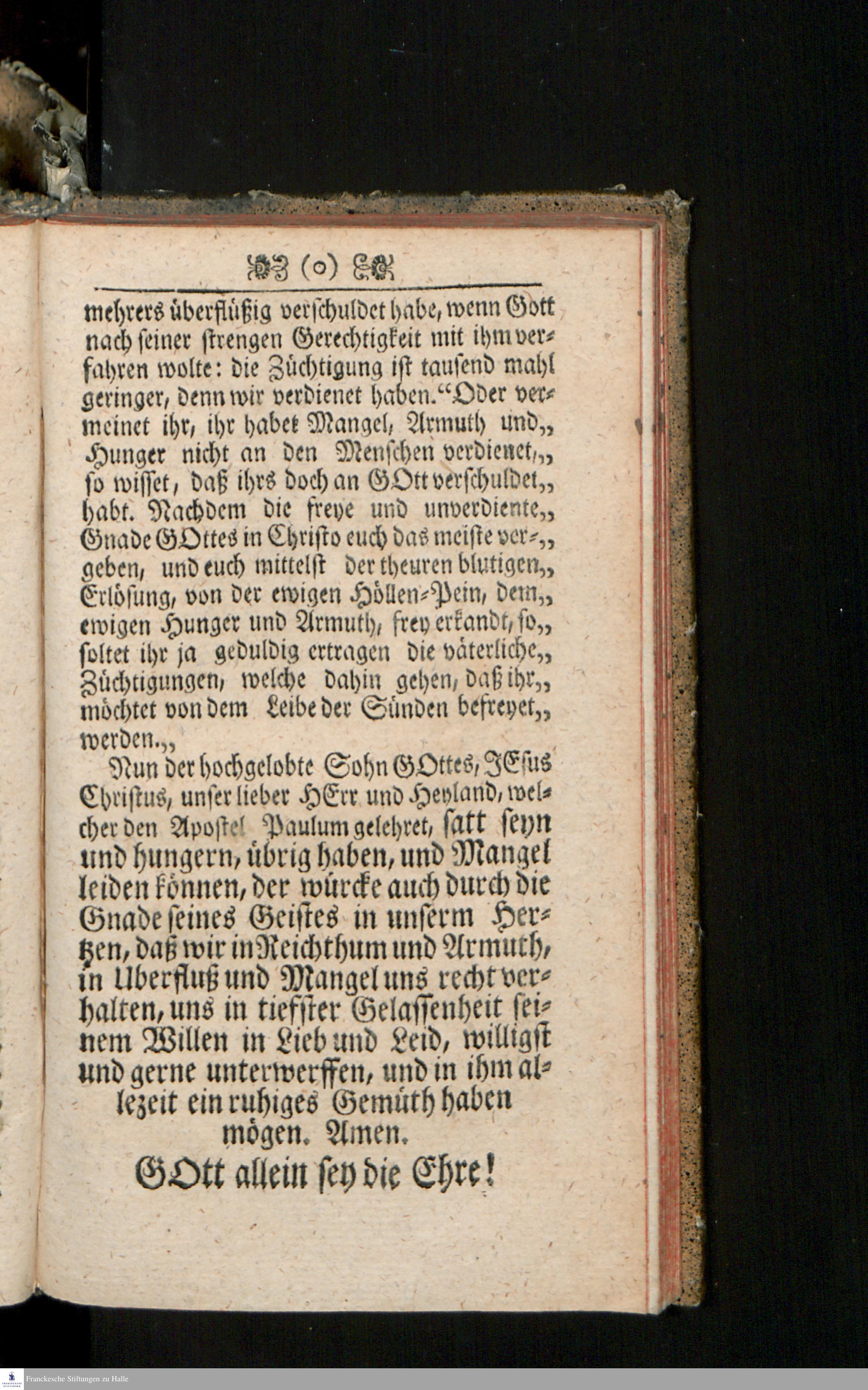 (o)

mehrers überflüßig verschuldet habe, wenn Gott nach seiner strengen Gerechtigkeit mit ihm verfahren wolte: die Züchtigung ist tausend mahl geringer, denn wir verdienet haben.“ Oder vermeinet ihr, ihr habet Mangel, Armuth und„ Hunger nicht an den Menschen verdienet,„ so wisset, daß ihrs doch an GOtt verschuldet„ habt. Nachdem die freye und unverdiente„ Gnade GOttes in Christo euch das meiste ver-„ geben, und euch mittelst der theuren blutigen„ Erlösung, von der ewigen Höllen-Pein, dem„ ewigen Hunger und Armuth, frey erkandt, so„ soltet ihr ja geduldig ertragen die väterliche„ Züchtigungen, welche dahin gehen, daß ihr„ möchtet von dem Leibe der Sünden befreyet„ werden.„

Nun der hochgelobte Sohn GOttes, JEsus Christus, unser lieber HErr und Heyland, welcher den Apostel Paulum gelehret, satt seyn und hungern, übrig haben, und Mangel leiden können, der würcke auch durch die Gnade seines Geistes in unserm Hertzen, daß wir in Reichthum und Armuth, in Uberfluß und Mangel uns recht verhalten, uns in tiefster Gelassenheit seinem Willen in Lieb und Leid, willigst und gerne unterwerffen, und in ihm allezeit ein ruhiges Gemüth haben mögen. Amen.

GOtt allein sey die Ehre!

Franckesche Stiftungen zu Halle